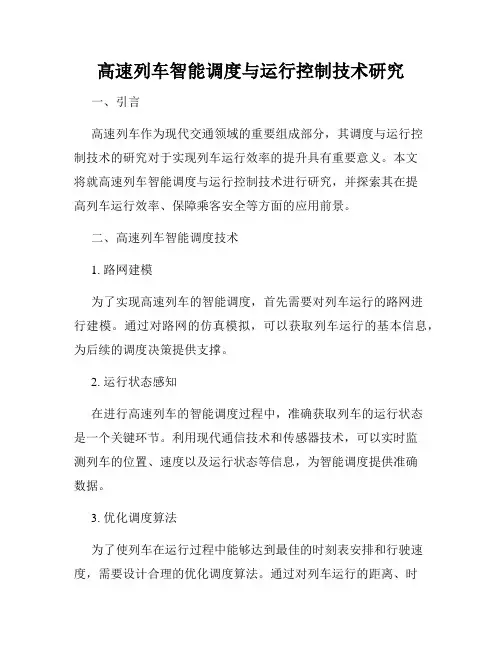 高速列车智能调度与运行控制技术研究

一、引言

高速列车作为现代交通领域的重要组成部分，其调度与运行控制技术的研究对于实现列车运行效率的提升具有重要意义。本文将就高速列车智能调度与运行控制技术进行研究，并探索其在提高列车运行效率、保障乘客安全等方面的应用前景。

二、高速列车智能调度技术

1. 路网建模

为了实现高速列车的智能调度，首先需要对列车运行的路网进行建模。通过对路网的仿真模拟，可以获取列车运行的基本信息，为后续的调度决策提供支撑。

2. 运行状态感知

在进行高速列车的智能调度过程中，准确获取列车的运行状态是一个关键环节。利用现代通信技术和传感器技术，可以实时监测列车的位置、速度以及运行状态等信息，为智能调度提供准确数据。

3. 优化调度算法

为了使列车在运行过程中能够达到最佳的时刻表安排和行驶速度，需要设计合理的优化调度算法。通过对列车运行的距离、时